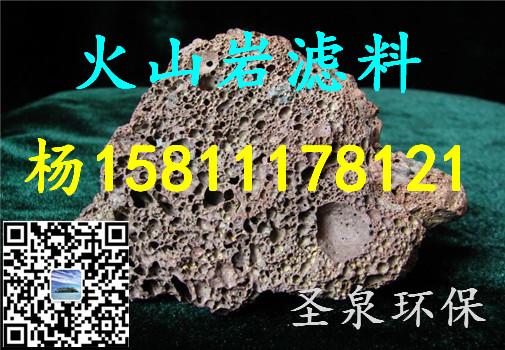 火山岩滤料

杨15811178121

圣泉环保